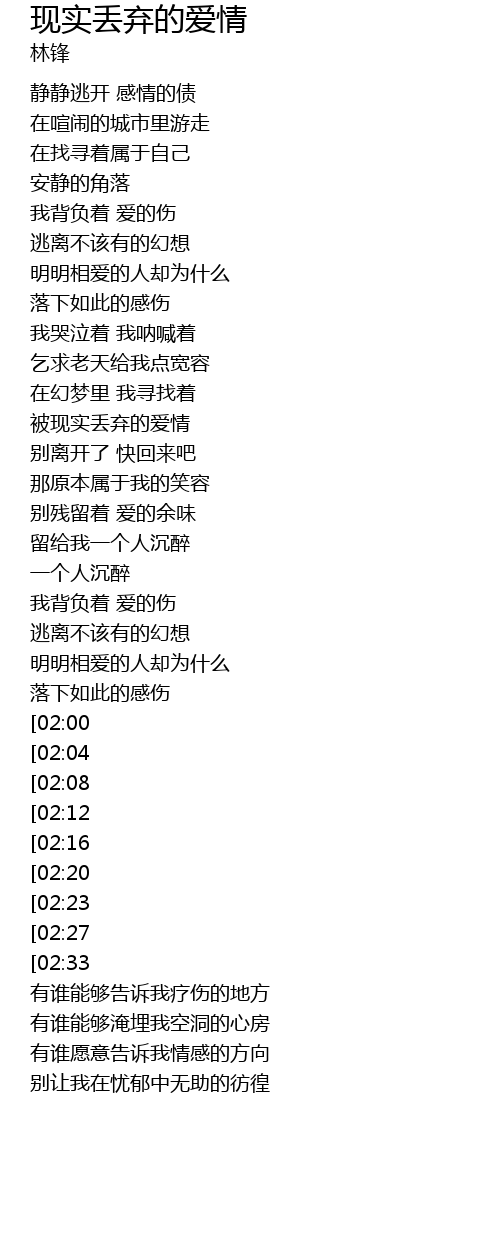 现实丢弃的爱情
林锋

静静逃开 感情的债
在喧闹的城市里游走
在找寻着属于自己
安静的角落
我背负着 爱的伤
逃离不该有的幻想
明明相爱的人却为什么
落下如此的感伤
我哭泣着 我呐喊着
乞求老天给我点宽容
在幻梦里 我寻找着
被现实丢弃的爱情
别离开了 快回来吧
那原本属于我的笑容
别残留着 爱的余味
留给我一个人沉醉
一个人沉醉
我背负着 爱的伤
逃离不该有的幻想
明明相爱的人却为什么
落下如此的感伤
[02:00
[02:04
[02:08
[02:12
[02:16
[02:20
[02:23
[02:27
[02:33
有谁能够告诉我疗伤的地方
有谁能够淹埋我空洞的心房
有谁愿意告诉我情感的方向
别让我在忧郁中无助的彷徨